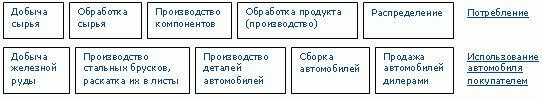 Добыча сырья

Обработка сырья

Производство компонентов

Обработка продукта (производство)

Распределение

Потребление

Добыча железной руды

Производство стальных брусков, раскатка их в листы

Производство деталей автомобилей

Сборка автомобилей

Продажа автомобилей дилерами

Использование автомобиля покупателем